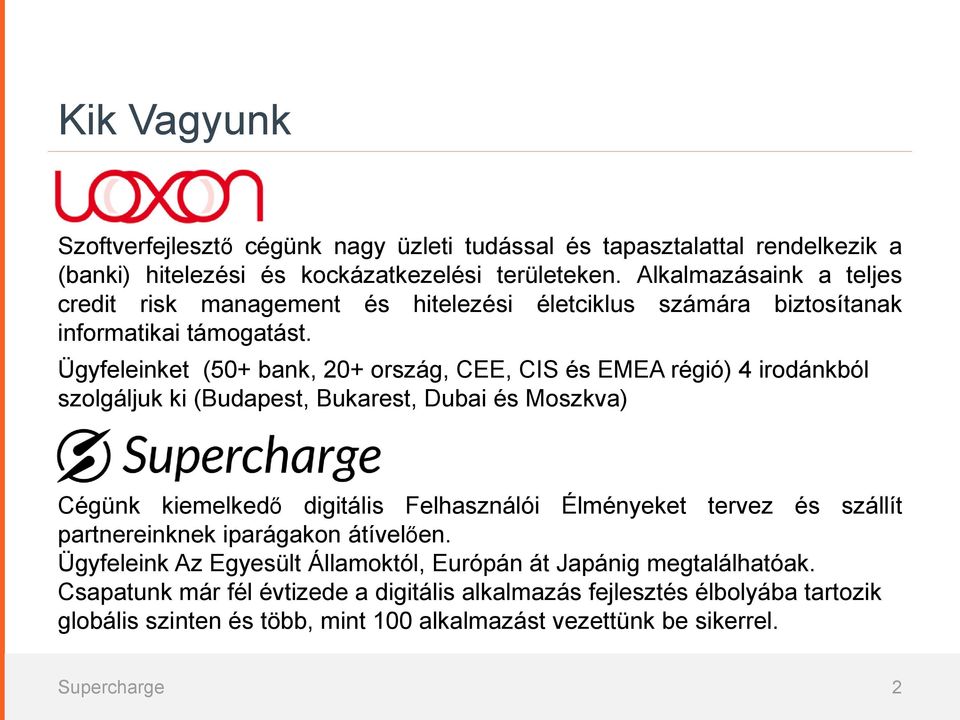 Kik Vagyunk

LOXON

Szoftverfejlesztő cégünk nagy üzleti tudással és tapasztalattal rendelkezik a (banki) hitelezési és kockázatkezelési területeken. Alkalmazásaink a teljes credit risk management és hitelezési életciklus számára biztosítanak informatikai támogatást.

Ügyfeleinket (50+ bank, 20+ ország, CEE, CIS és EMEA régió) 4 irodánkból szolgáljuk ki (Budapest, Bukarest, Dubai és Moszkva)

Supercharge

Cégünk kiemelkedő digitális Felhasználói Élményeket tervez és szállít partnereinknek iparágakon átívelően.
Ügyfeleink Az Egyesült Államoktól, Európán át Japánig megtalálhatóak.
Csapatunk már fél évtizede a digitális alkalmazás fejlesztés élbolyába tartozik globális szinten és több, mint 100 alkalmazást vezettünk be sikerrel.

Supercharge

2